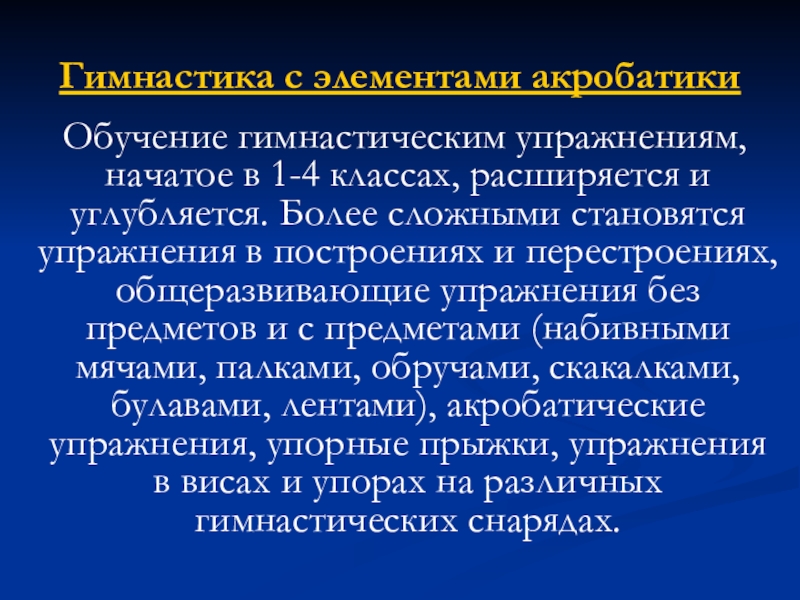 Гимнастика с элементами акробатики

Обучение гимнастическим упражнениям, начатое в 1-4 классах, расширяется и углубляется. Более сложными становятся упражнения в построениях и перестроениях, общеразвивающие упражнения без предметов и с предметами (набивными мячами, палками, обручами, скакалками, булавами, лентами), акробатические упражнения, упорные прыжки, упражнения в висах и упорах на различных гимнастических снарядах.